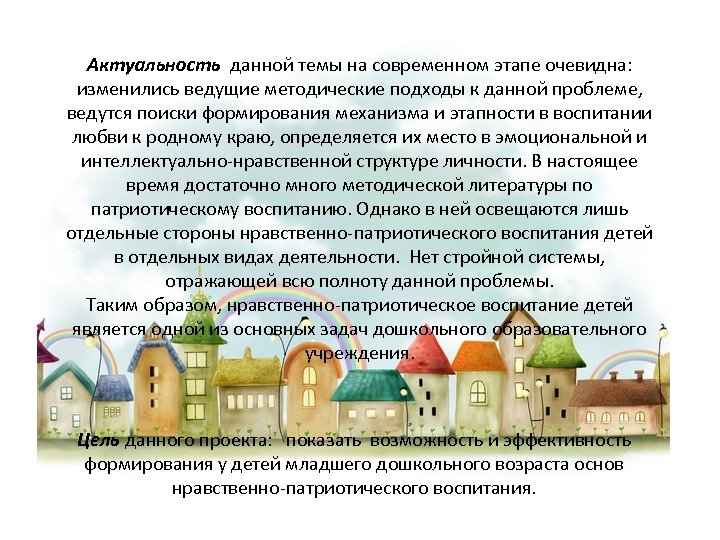 Актуальность данной темы на современном этапе очевидна: изменились ведущие методические подходы к данной проблеме, ведутся поиски формирования механизма и этапности в воспитании любви к родному краю, определяется их место в эмоциональной и интеллектуально-нравственной структуре личности. В настоящее время достаточно много методической литературы по патриотическому воспитанию. Однако в ней освещаются лишь отдельные стороны нравственно-патриотического воспитания детей в отдельных видах деятельности. Нет стройной системы, отражающей всю полноту данной проблемы.
Таким образом, нравственно-патриотическое воспитание детей является одной из основных задач дошкольного образовательного учреждения.

Цель данного проекта: показать возможность и эффективность формирования у детей младшего дошкольного возраста основ нравственно-патриотического воспитания.